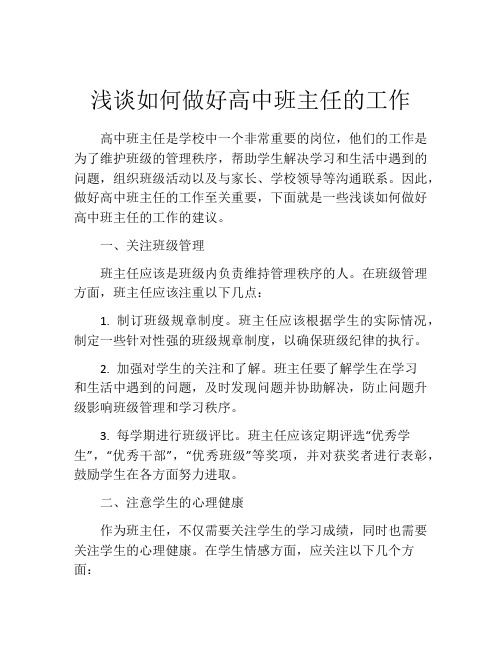 浅谈如何做好高中班主任的工作

高中班主任是学校中一个非常重要的岗位，他们的工作是为了维护班级的管理秩序，帮助学生解决学习和生活中遇到的问题，组织班级活动以及与家长、学校领导等沟通联系。因此，做好高中班主任的工作至关重要，下面就是一些浅谈如何做好高中班主任的工作的建议。

一、关注班级管理

班主任应该是班级内负责维持管理秩序的人。在班级管理方面，班主任应该注重以下几点：

1. 制订班级规章制度。班主任应该根据学生的实际情况，制定一些针对性强的班级规章制度，以确保班级纪律的执行。

2. 加强对学生的关注和了解。班主任要了解学生在学习和生活中遇到的问题，及时发现问题并协助解决，防止问题升级影响班级管理和学习秩序。

3. 每学期进行班级评比。班主任应该定期评选“优秀学生”，“优秀干部”，“优秀班级”等奖项，并对获奖者进行表彰，鼓励学生在各方面努力进取。

二、注意学生的心理健康

作为班主任，不仅需要关注学生的学习成绩，同时也需要关注学生的心理健康。在学生情感方面，应关注以下几个方面：